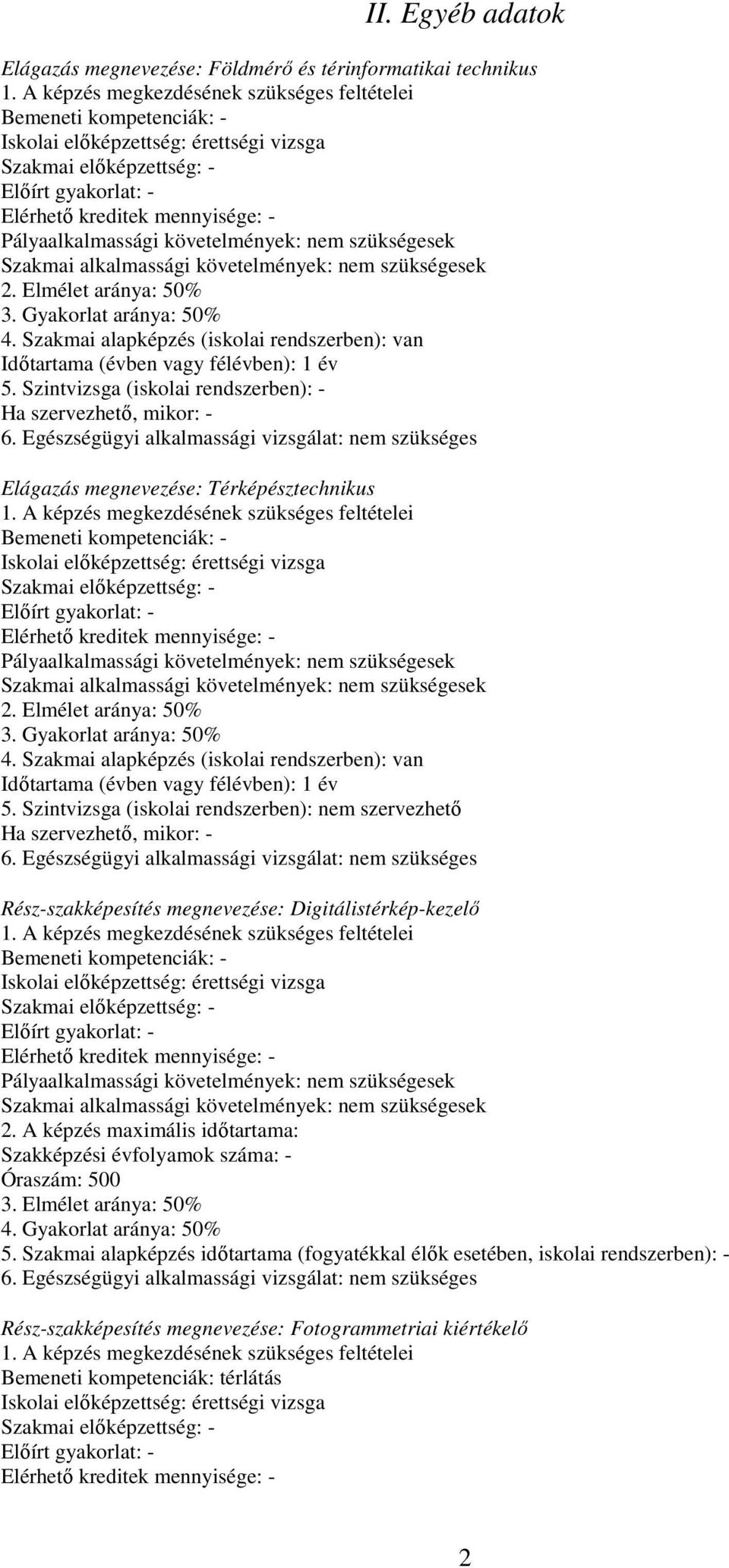 II. Egyéb adatok

Elágazás megnevezése: Földmérő és térinformatikai technikus
1. A képzés megkezdésének szükséges feltételei
Bemeneti kompetenciák: -
Iskolai előképzettség: érettségi vizsga
Szakmai előképzettség: -
Előírt gyakorlat: -
Elérhető kreditek mennyisége: -
Pályaalkalmassági követelmények: nem szükségesek
Szakmai alkalmassági követelmények: nem szükségesek
2. Elmélet aránya: 50%
3. Gyakorlat aránya: 50%
4. Szakmai alapképzés (iskolai rendszerben): van
Időtartama (évben vagy félévben): 1 év
5. Szintvizsga (iskolai rendszerben): -
Ha szervezhető, mikor: -
6. Egészségügyi alkalmassági vizsgálat: nem szükséges

Elágazás megnevezése: Térképésztechnikus
1. A képzés megkezdésének szükséges feltételei
Bemeneti kompetenciák: -
Iskolai előképzettség: érettségi vizsga
Szakmai előképzettség: -
Előírt gyakorlat: -
Elérhető kreditek mennyisége: -
Pályaalkalmassági követelmények: nem szükségesek
Szakmai alkalmassági követelmények: nem szükségesek
2. Elmélet aránya: 50%
3. Gyakorlat aránya: 50%
4. Szakmai alapképzés (iskolai rendszerben): van
Időtartama (évben vagy félévben): 1 év
5. Szintvizsga (iskolai rendszerben): nem szervezhető
Ha szervezhető, mikor: -
6. Egészségügyi alkalmassági vizsgálat: nem szükséges

Rész-szakképesítés megnevezése: Digitálistérkép-kezelő
1. A képzés megkezdésének szükséges feltételei
Bemeneti kompetenciák: -
Iskolai előképzettség: érettségi vizsga
Szakmai előképzettség: -
Előírt gyakorlat: -
Elérhető kreditek mennyisége: -
Pályaalkalmassági követelmények: nem szükségesek
Szakmai alkalmassági követelmények: nem szükségesek
2. A képzés maximális időtartama:
Szakképzési évfolyamok száma: -
Óraszám: 500
3. Elmélet aránya: 50%
4. Gyakorlat aránya: 50%
5. Szakmai alapképzés időtartama (fogyatékkal élők esetében, iskolai rendszerben): -
6. Egészségügyi alkalmassági vizsgálat: nem szükséges

Rész-szakképesítés megnevezése: Fotogrammetriai kiértékelő
1. A képzés megkezdésének szükséges feltételei
Bemeneti kompetenciák: térlátás
Iskolai előképzettség: érettségi vizsga
Szakmai előképzettség: -
Előírt gyakorlat: -
Elérhető kreditek mennyisége: -

2